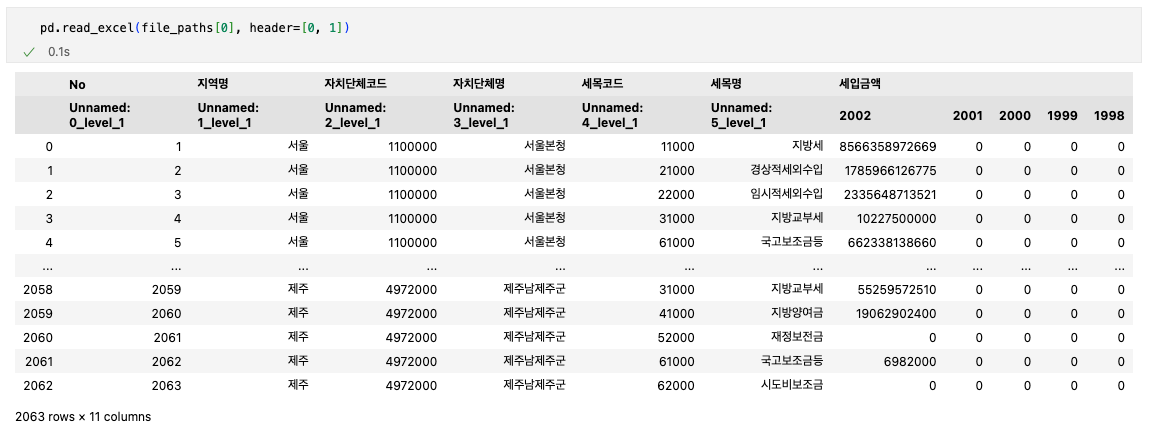 pd.read_excel(file_paths[0], header=[0, 1])

✓ 0.1s

| | No | 지역명 | 자치단체코드 | 자치단체명 | 세목코드 | 세목명 | 세입금액 | | | | |
|---|---|---|---|---|---|---|---|---|---|---|---|
| | Unnamed: 0_level_1 | Unnamed: 1_level_1 | Unnamed: 2_level_1 | Unnamed: 3_level_1 | Unnamed: 4_level_1 | Unnamed: 5_level_1 | 2002 | 2001 | 2000 | 1999 | 1998 |
| 0 | 1 | 서울 | 1100000 | 서울본청 | 11000 | 지방세 | 8566358972669 | 0 | 0 | 0 | 0 |
| 1 | 2 | 서울 | 1100000 | 서울본청 | 21000 | 경상적세외수입 | 1785966126775 | 0 | 0 | 0 | 0 |
| 2 | 3 | 서울 | 1100000 | 서울본청 | 22000 | 임시적세외수입 | 2335648713521 | 0 | 0 | 0 | 0 |
| 3 | 4 | 서울 | 1100000 | 서울본청 | 31000 | 지방교부세 | 10227500000 | 0 | 0 | 0 | 0 |
| 4 | 5 | 서울 | 1100000 | 서울본청 | 61000 | 국고보조금등 | 662338138660 | 0 | 0 | 0 | 0 |
| ... | ... | ... | ... | ... | ... | ... | ... | ... | ... | ... | ... |
| 2058 | 2059 | 제주 | 4972000 | 제주남제주군 | 31000 | 지방교부세 | 55259572510 | 0 | 0 | 0 | 0 |
| 2059 | 2060 | 제주 | 4972000 | 제주남제주군 | 41000 | 지방양여금 | 19062902400 | 0 | 0 | 0 | 0 |
| 2060 | 2061 | 제주 | 4972000 | 제주남제주군 | 52000 | 재정보전금 | 0 | 0 | 0 | 0 | 0 |
| 2061 | 2062 | 제주 | 4972000 | 제주남제주군 | 61000 | 국고보조금등 | 6982000 | 0 | 0 | 0 | 0 |
| 2062 | 2063 | 제주 | 4972000 | 제주남제주군 | 62000 | 시도비보조금 | 0 | 0 | 0 | 0 | 0 |

2063 rows × 11 columns